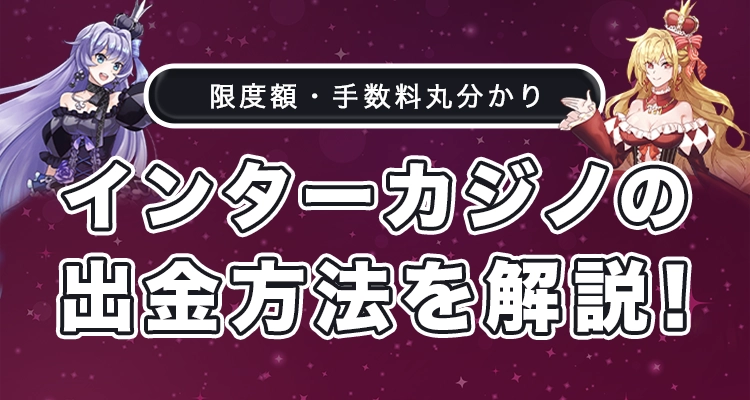 限度額・手数料丸分かり

インターカジノの出金方法を解説！